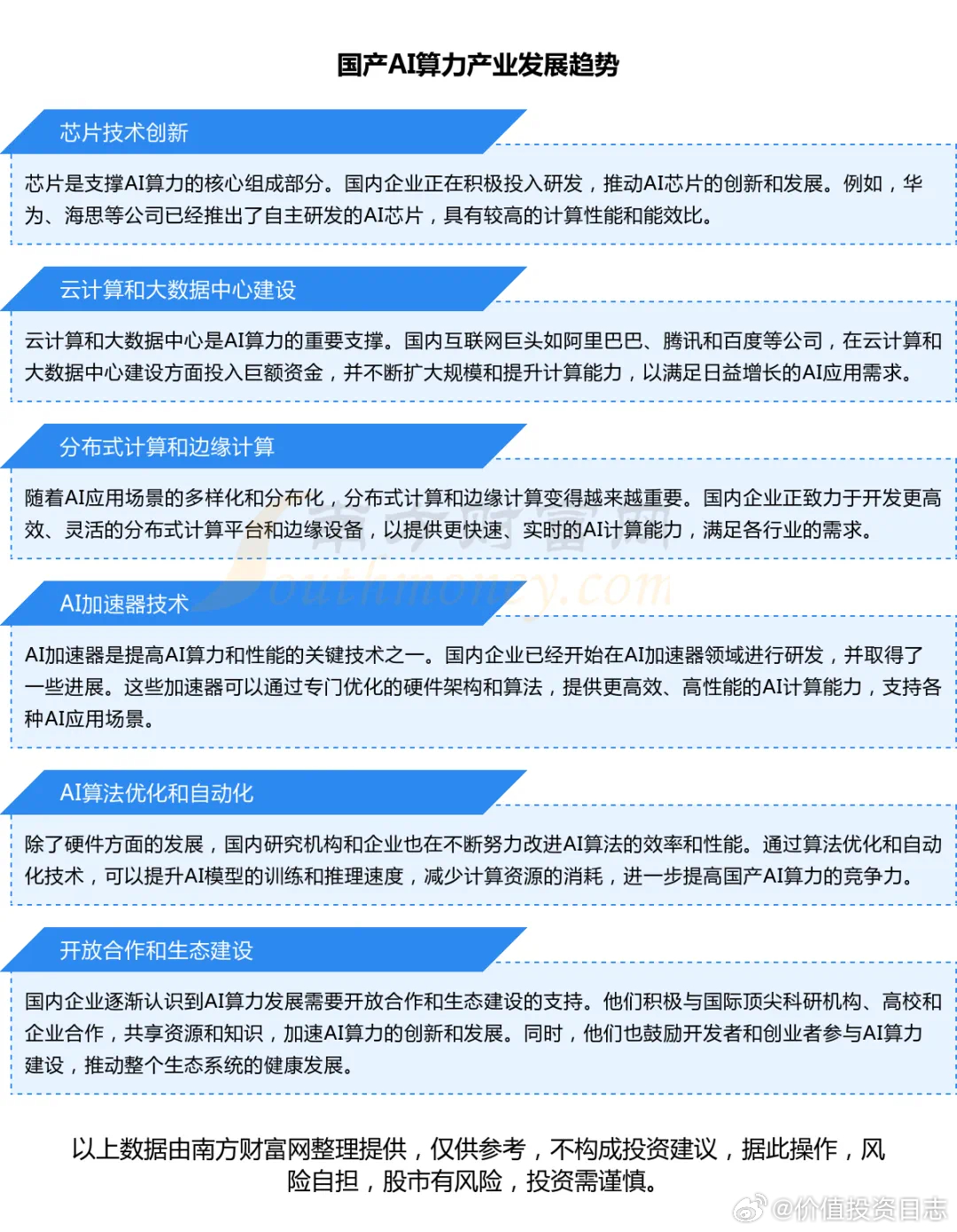 国产AI算力产业发展趋势

芯片技术创新

芯片是支撑AI算力的核心组成部分。国内企业正在积极投入研发，推动AI芯片的创新和发展。例如，华为、海思等公司已经推出了自主研发的AI芯片，具有较高的计算性能和能效比。

云计算和大数据中心建设

云计算和大数据中心是AI算力的重要支撑。国内互联网巨头如阿里巴巴、腾讯和百度等公司，在云计算和大数据中心建设方面投入巨额资金，并不断扩大规模和提升计算能力，以满足日益增长的AI应用需求。

分布式计算和边缘计算

随着AI应用场景的多样化和分布化，分布式计算和边缘计算变得越来越重要。国内企业正致力于开发更高效、灵活的分布式计算平台和边缘设备，以提供更快速、实时的AI计算能力，满足各行业的需求。

南方财富网 Southmoney.com

AI加速器技术

AI加速器是提高AI算力和性能的关键技术之一。国内企业已经开始在AI加速器领域进行研发，并取得了一些进展。这些加速器可以通过专门优化的硬件架构和算法，提供更高效、高性能的AI计算能力，支持各种AI应用场景。

AI算法优化和自动化

除了硬件方面的发展，国内研究机构和企业也在不断努力改进AI算法的效率和性能。通过算法优化和自动化技术，可以提升AI模型的训练和推理速度，减少计算资源的消耗，进一步提高国产AI算力的竞争力。

开放合作和生态建设

国内企业逐渐认识到AI算力发展需要开放合作和生态建设的支持。他们积极与国际顶尖科研机构、高校和企业合作，共享资源和知识，加速AI算力的创新和发展。同时，他们也鼓励开发者和创业者参与AI算力建设，推动整个生态系统的健康发展。

以上数据由南方财富网整理提供，仅供参考，不构成投资建议，据此操作，风险自担，股市有风险，投资需谨慎。

@价值投资日志